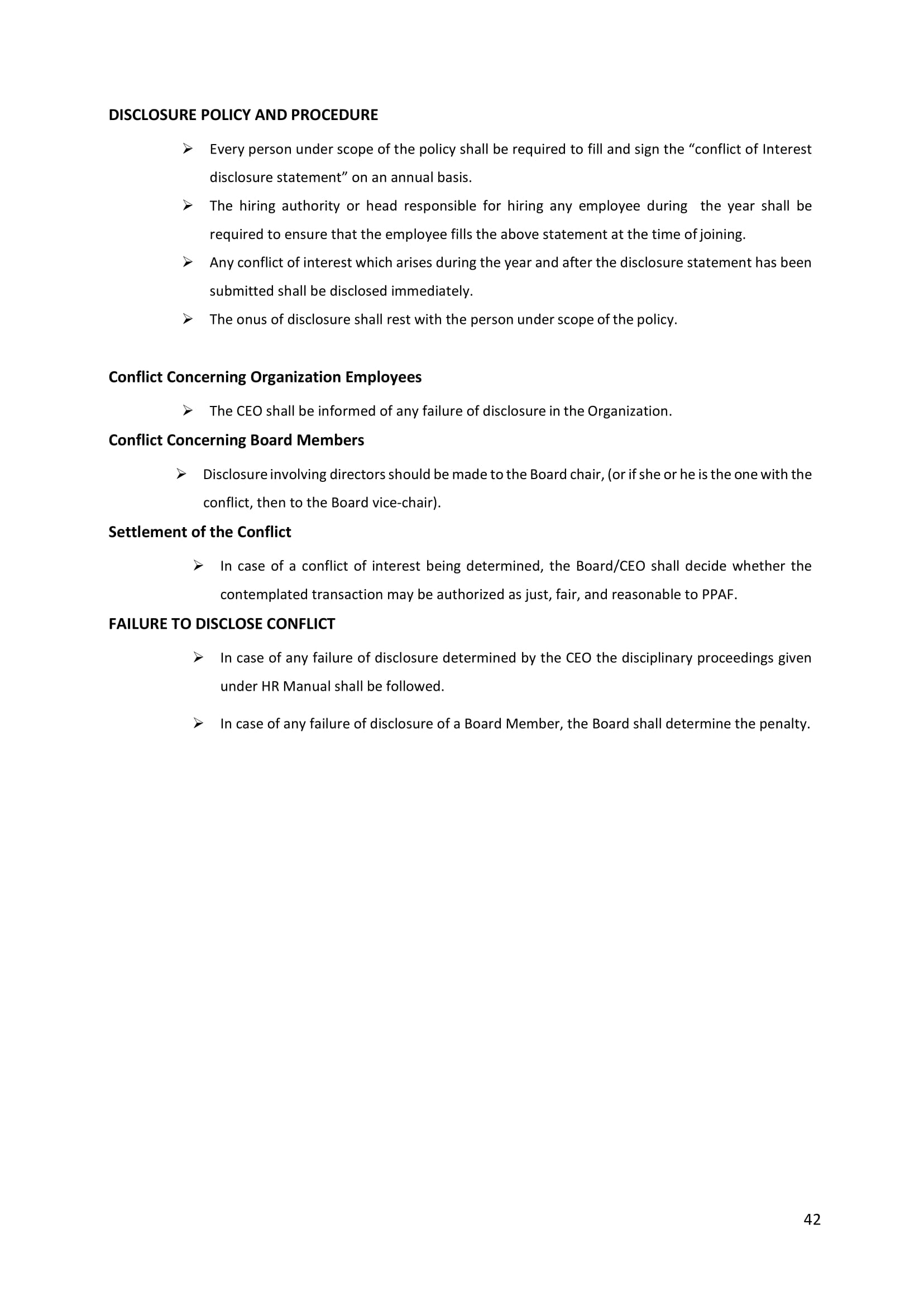 DISCLOSURE POLICY AND PROCEDURE

➢ Every person under scope of the policy shall be required to fill and sign the “conflict of Interest disclosure statement” on an annual basis.

➢ The hiring authority or head responsible for hiring any employee during the year shall be required to ensure that the employee fills the above statement at the time of joining.

➢ Any conflict of interest which arises during the year and after the disclosure statement has been submitted shall be disclosed immediately.

➢ The onus of disclosure shall rest with the person under scope of the policy.

Conflict Concerning Organization Employees

➢ The CEO shall be informed of any failure of disclosure in the Organization.

Conflict Concerning Board Members

➢ Disclosure involving directors should be made to the Board chair, (or if she or he is the one with the conflict, then to the Board vice-chair).

Settlement of the Conflict

➢ In case of a conflict of interest being determined, the Board/CEO shall decide whether the contemplated transaction may be authorized as just, fair, and reasonable to PPAF.

FAILURE TO DISCLOSE CONFLICT

➢ In case of any failure of disclosure determined by the CEO the disciplinary proceedings given under HR Manual shall be followed.

➢ In case of any failure of disclosure of a Board Member, the Board shall determine the penalty.

42